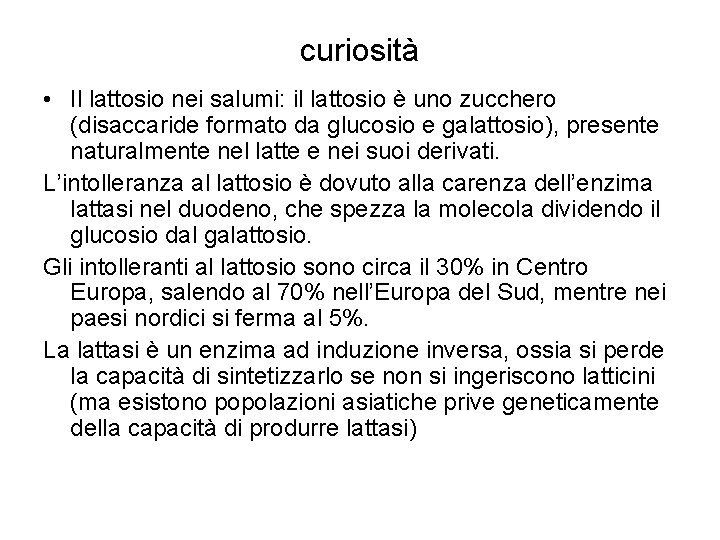 curiosità

• Il lattosio nei salumi: il lattosio è uno zucchero (disaccaride formato da glucosio e galattosio), presente naturalmente nel latte e nei suoi derivati.

L'intolleranza al lattosio è dovuto alla carenza dell'enzima lattasi nel duodeno, che spezza la molecola dividendo il glucosio dal galattosio.

Gli intolleranti al lattosio sono circa il 30% in Centro Europa, salendo al 70% nell'Europa del Sud, mentre nei paesi nordici si ferma al 5%.

La lattasi è un enzima ad induzione inversa, ossia si perde la capacità di sintetizzarlo se non si ingeriscono latticini (ma esistono popolazioni asiatiche prive geneticamente della capacità di produrre lattasi)